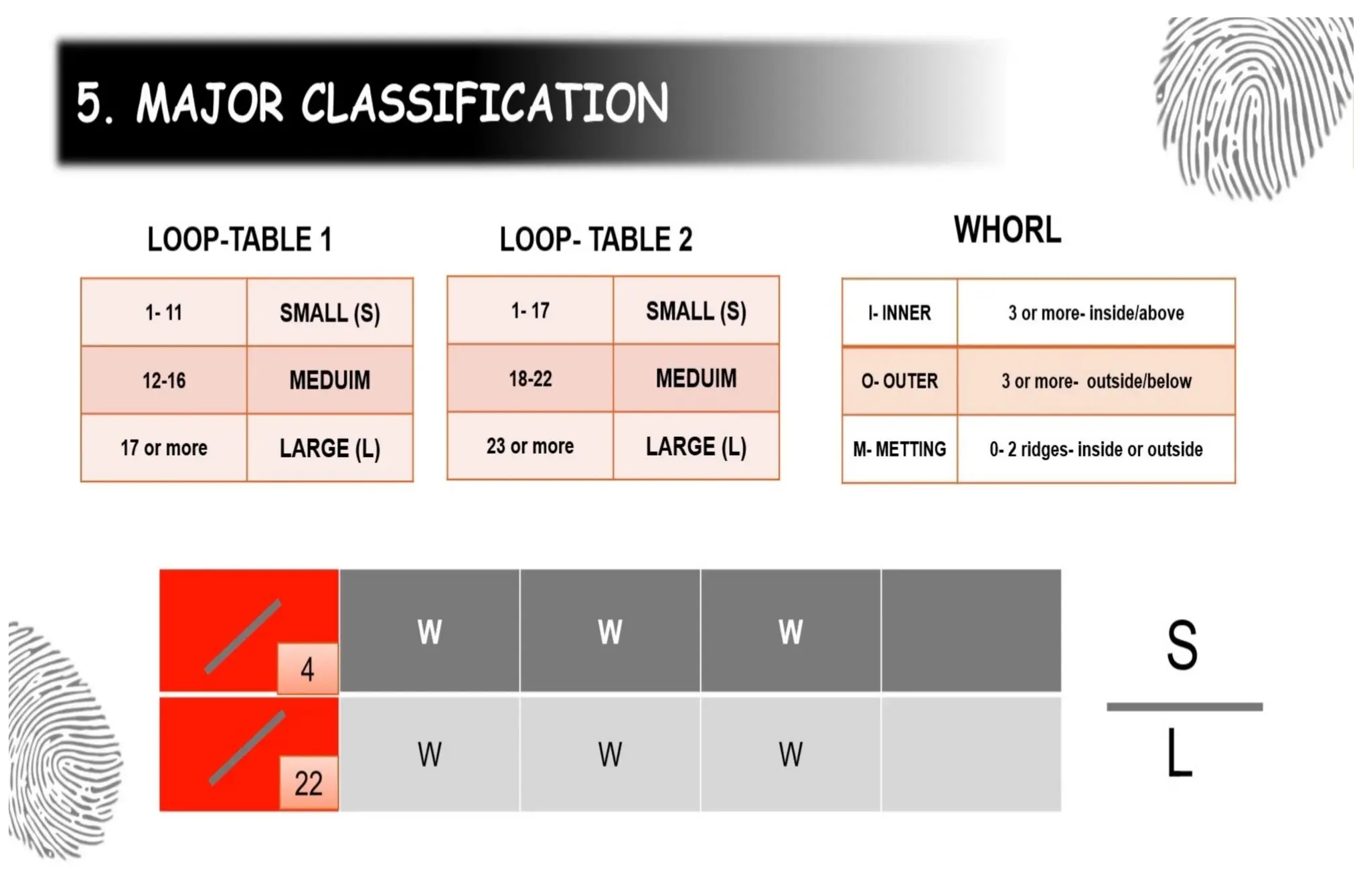 5. MAJOR CLASSIFICATION

LOOP-TABLE 1

| 1- 11 | SMALL (S) |
|---|---|
| 12-16 | MEDUIM |
| 17 or more | LARGE (L) |

LOOP- TABLE 2

| 1- 17 | SMALL (S) |
|---|---|
| 18-22 | MEDUIM |
| 23 or more | LARGE (L) |

WHORL

| I- INNER | 3 or more- inside/above |
|---|---|
| O- OUTER | 3 or more- outside/below |
| M- METTING | 0- 2 ridges- inside or outside |

| / 4 | W | W | W | |
|---|---|---|---|---|
| / 22 | W | W | W | |

S
L